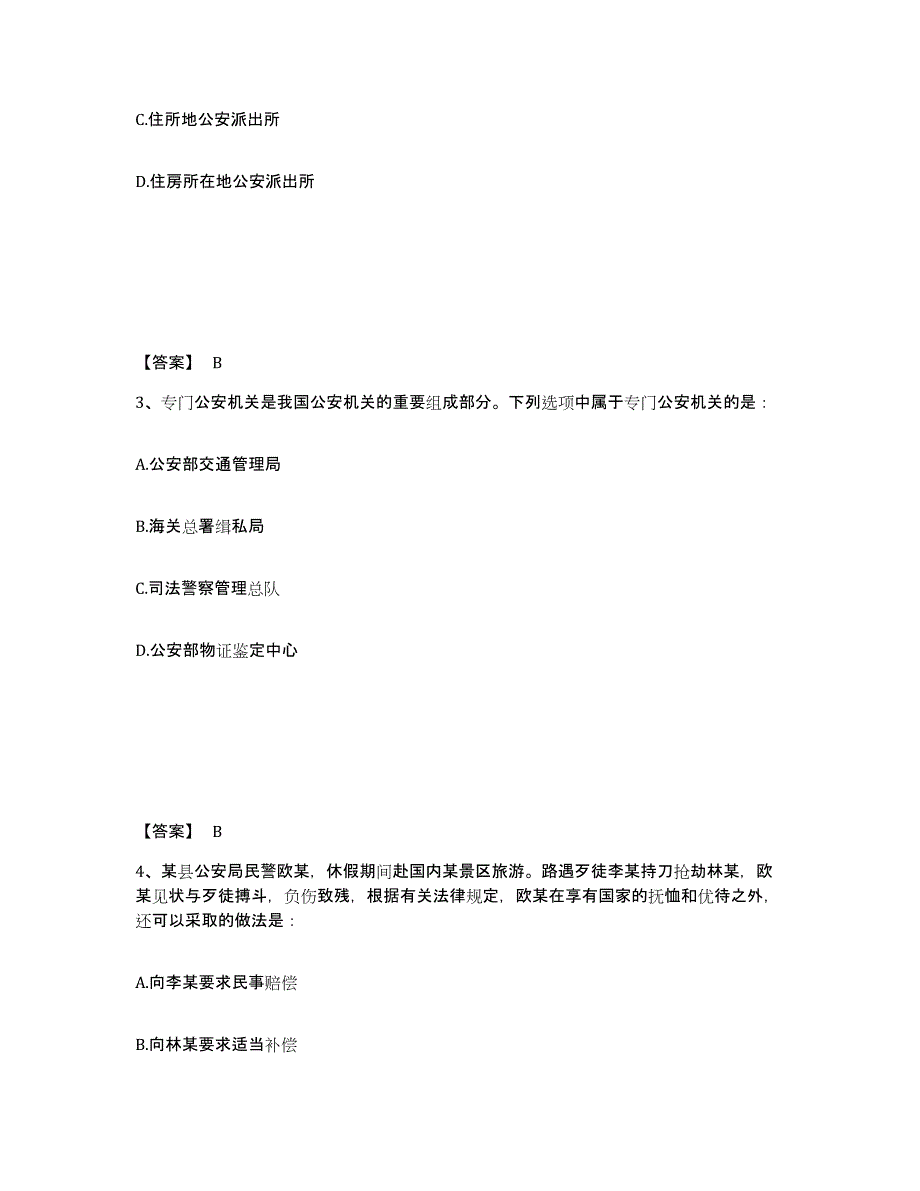 C.住所地公安派出所

D.住房所在地公安派出所

【答案】 B

3、专门公安机关是我国公安机关的重要组成部分。下列选项中属于专门公安机关的是：

A.公安部交通管理局

B.海关总署缉私局

C.司法警察管理总队

D.公安部物证鉴定中心

【答案】 B

4、某县公安局民警欧某，休假期间赴国内某景区旅游。路遇歹徒李某持刀抢劫林某，欧某见状与歹徒搏斗，负伤致残，根据有关法律规定，欧某在享有国家的抚恤和优待之外，还可以采取的做法是：

A.向李某要求民事赔偿

B.向林某要求适当补偿